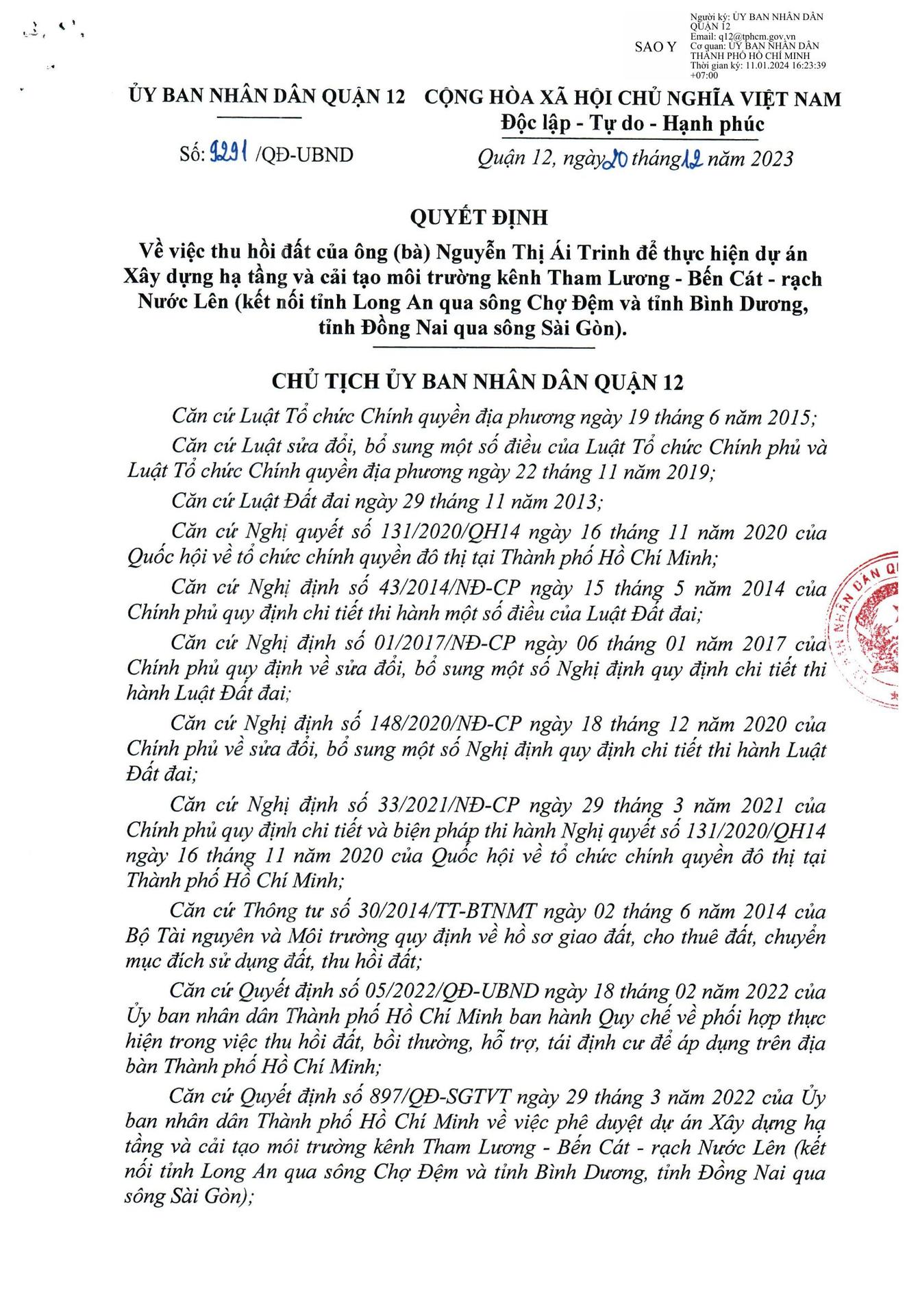 SAO Y

Người ký: ỦY BAN NHÂN DÂN QUẬN 12
Email: q12@tphcm.gov.vn
Cơ quan: ỦY BAN NHÂN DÂN THÀNH PHỐ HỒ CHÍ MINH
Thời gian ký: 11.01.2024 16:23:39 +07:00

ỦY BAN NHÂN DÂN QUẬN 12

Số: 9291 /QĐ-UBND

CỘNG HÒA XÃ HỘI CHỦ NGHĨA VIỆT NAM
Độc lập - Tự do - Hạnh phúc

Quận 12, ngày 20 tháng 12 năm 2023

QUYẾT ĐỊNH
Về việc thu hồi đất của ông (bà) Nguyễn Thị Ái Trinh để thực hiện dự án Xây dựng hạ tầng và cải tạo môi trường kênh Tham Lương - Bến Cát - rạch Nước Lên (kết nối tỉnh Long An qua sông Chợ Đệm và tỉnh Bình Dương, tỉnh Đồng Nai qua sông Sài Gòn).

CHỦ TỊCH ỦY BAN NHÂN DÂN QUẬN 12

Căn cứ Luật Tổ chức Chính quyền địa phương ngày 19 tháng 6 năm 2015;

Căn cứ Luật sửa đổi, bổ sung một số điều của Luật Tổ chức Chính phủ và Luật Tổ chức Chính quyền địa phương ngày 22 tháng 11 năm 2019;

Căn cứ Luật Đất đai ngày 29 tháng 11 năm 2013;

Căn cứ Nghị quyết số 131/2020/QH14 ngày 16 tháng 11 năm 2020 của Quốc hội về tổ chức chính quyền đô thị tại Thành phố Hồ Chí Minh;

Căn cứ Nghị định số 43/2014/NĐ-CP ngày 15 tháng 5 năm 2014 của Chính phủ quy định chi tiết thi hành một số điều của Luật Đất đai;

Căn cứ Nghị định số 01/2017/NĐ-CP ngày 06 tháng 01 năm 2017 của Chính phủ quy định về sửa đổi, bổ sung một số Nghị định quy định chi tiết thi hành Luật Đất đai;

Căn cứ Nghị định số 148/2020/NĐ-CP ngày 18 tháng 12 năm 2020 của Chính phủ về sửa đổi, bổ sung một số Nghị định quy định chi tiết thi hành Luật Đất đai;

Căn cứ Nghị định số 33/2021/NĐ-CP ngày 29 tháng 3 năm 2021 của Chính phủ quy định chi tiết và biện pháp thi hành Nghị quyết số 131/2020/QH14 ngày 16 tháng 11 năm 2020 của Quốc hội về tổ chức chính quyền đô thị tại Thành phố Hồ Chí Minh;

Căn cứ Thông tư số 30/2014/TT-BTNMT ngày 02 tháng 6 năm 2014 của Bộ Tài nguyên và Môi trường quy định về hồ sơ giao đất, cho thuê đất, chuyển mục đích sử dụng đất, thu hồi đất;

Căn cứ Quyết định số 05/2022/QĐ-UBND ngày 18 tháng 02 năm 2022 của Ủy ban nhân dân Thành phố Hồ Chí Minh ban hành Quy chế về phối hợp thực hiện trong việc thu hồi đất, bồi thường, hỗ trợ, tái định cư để áp dụng trên địa bàn Thành phố Hồ Chí Minh;

Căn cứ Quyết định số 897/QĐ-SGTVT ngày 29 tháng 3 năm 2022 của Ủy ban nhân dân Thành phố Hồ Chí Minh về việc phê duyệt dự án Xây dựng hạ tầng và cải tạo môi trường kênh Tham Lương - Bến Cát - rạch Nước Lên (kết nối tỉnh Long An qua sông Chợ Đệm và tỉnh Bình Dương, tỉnh Đồng Nai qua sông Sài Gòn);